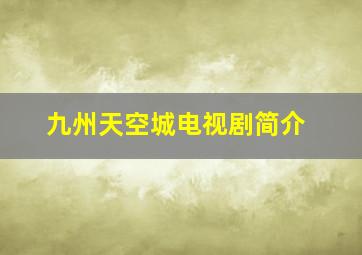 九州天空城电视剧简介